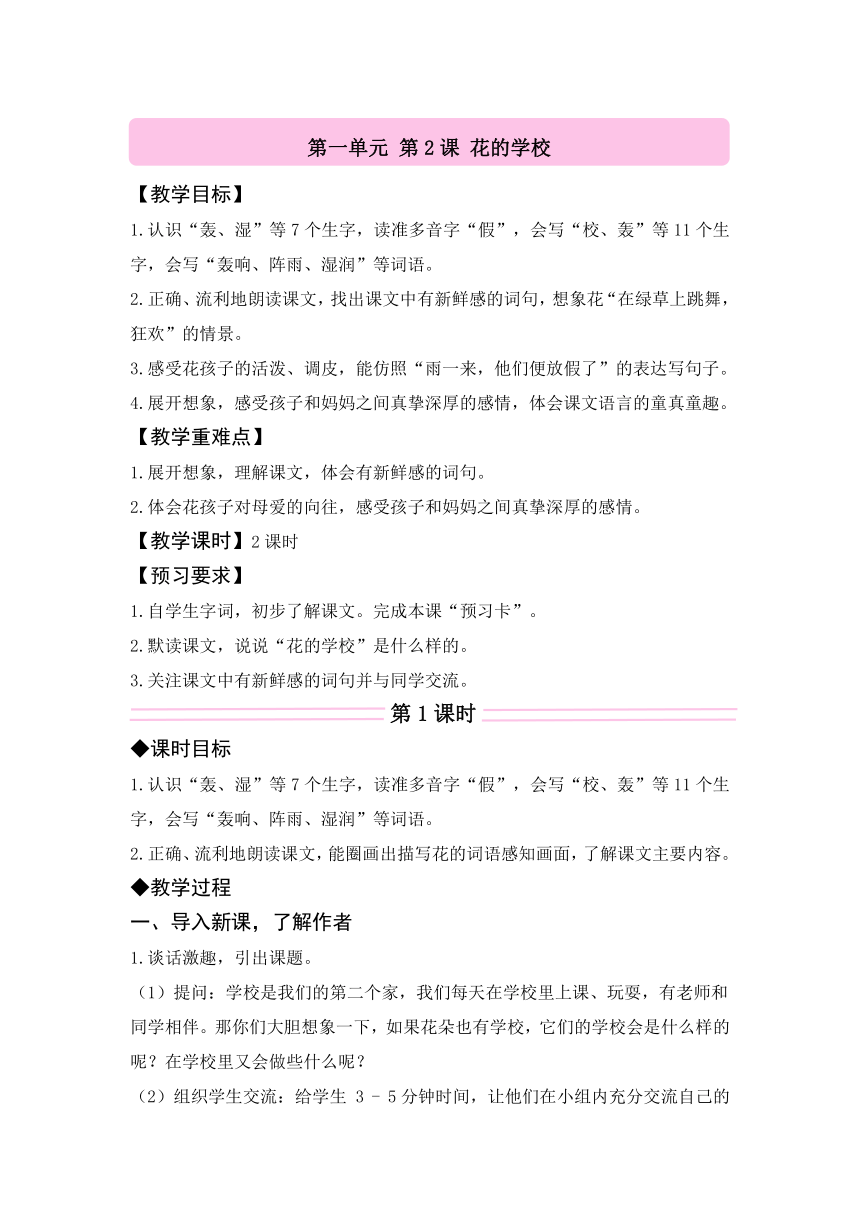 第一单元 第 2 课 花的学校

【教学目标】

1.认识“轰、湿”等 7 个生字，读准多音字“假”，会写“校、轰”等 11 个生字，会写“轰响、阵雨、湿润”等词语。

2.正确、流利地朗读课文，找出课文中有新鲜感的词句，想象花“在绿草上跳舞，狂欢”的情景。

3.感受花孩子的活泼、调皮，能仿照“雨一来，他们便放假了”的表达写句子。

4.展开想象，感受孩子和妈妈之间真挚深厚的感情，体会课文语言的童真童趣。

【教学重难点】

1.展开想象，理解课文，体会有新鲜感的词句。

2.体会花孩子对母爱的向往，感受孩子和妈妈之间真挚深厚的感情。

【教学课时】2 课时

【预习要求】

1.自学生字词，初步了解课文。完成本课“预习卡”。

2.默读课文，说说“花的学校”是什么样的。

3.关注课文中有新鲜感的词句并与同学交流。

第 1 课时

◆课时目标

1.认识“轰、湿”等 7 个生字，读准多音字“假”，会写“校、轰”等 11 个生字，会写“轰响、阵雨、湿润”等词语。

2.正确、流利地朗读课文，能圈画出描写花的词语感知画面，了解课文主要内容。

◆教学过程

一、导入新课，了解作者

1.谈话激趣，引出课题。

（1）提问：学校是我们的第二个家，我们每天在学校里上课、玩耍，有老师和同学相伴。那你们大胆想象一下，如果花朵也有学校，它们的学校会是什么样的呢？在学校里又会做些什么呢？

（2）组织学生交流：给学生 3 - 5 分钟时间，让他们在小组内充分交流自己的